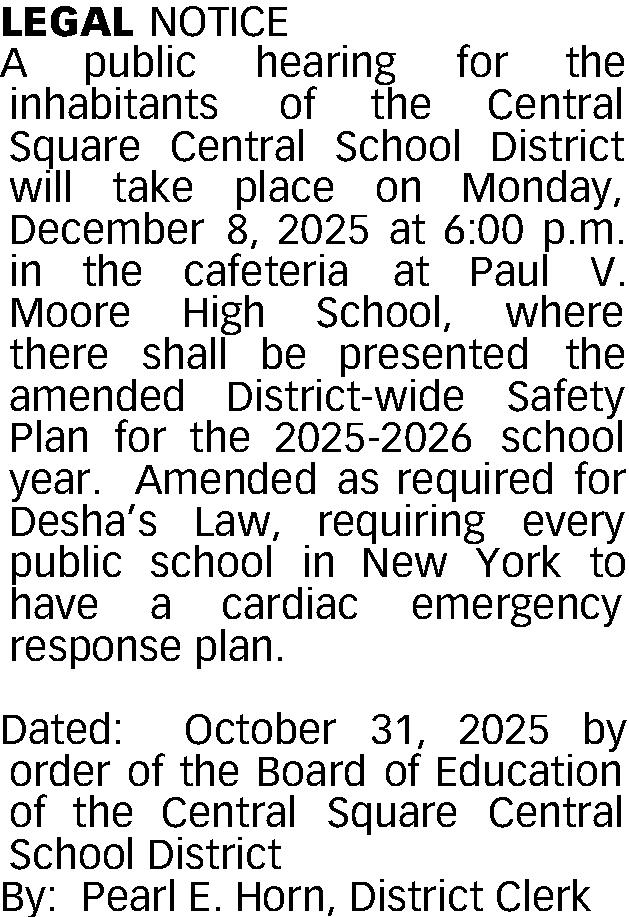 LEGAL NOTICE
A public hearing for the inhabitants of the Central Square Central School District will take place on Monday, December 8, 2025 at 6:00 p.m. in the cafeteria at Paul V. Moore High School, where there shall be presented the amended District-wide Safety Plan for the 2025-2026 school year. Amended as required for Desha's Law, requiring every public school in New York to have a cardiac emergency response plan.

Dated: October 31, 2025 by order of the Board of Education of the Central Square Central School District
By: Pearl E. Horn, District Clerk